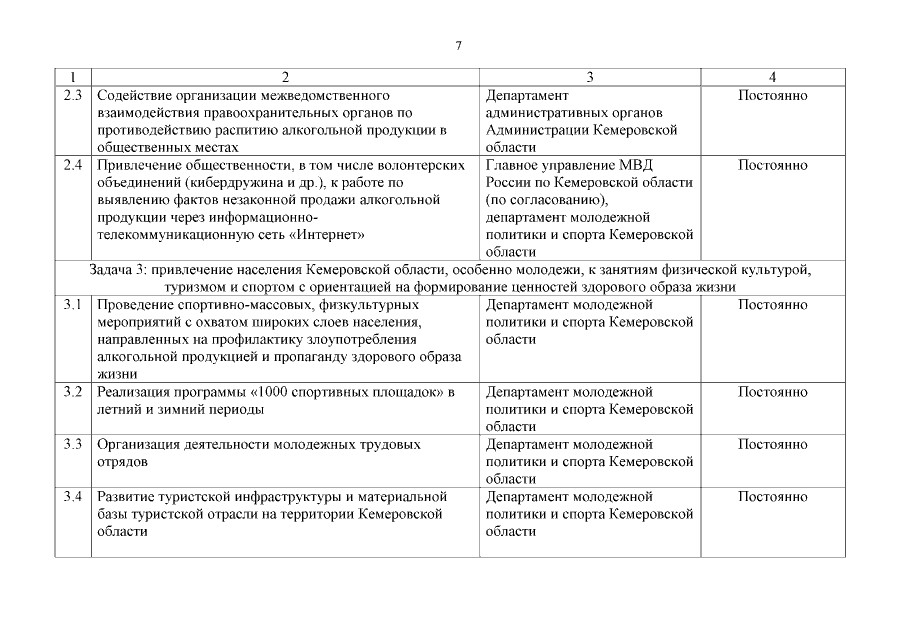 7

| 1 | 2 | 3 | 4 |
|---|---|---|---|
| 2.3 | Содействие организации межведомственного взаимодействия правоохранительных органов по противодействию распитию алкогольной продукции в общественных местах | Департамент административных органов Администрации Кемеровской области | Постоянно |
| 2.4 | Привлечение общественности, в том числе волонтерских объединений (кибердружина и др.), к работе по выявлению фактов незаконной продажи алкогольной продукции через информационно-телекоммуникационную сеть «Интернет» | Главное управление МВД России по Кемеровской области (по согласованию), департамент молодежной политики и спорта Кемеровской области | Постоянно |
| Задача 3: привлечение населения Кемеровской области, особенно молодежи, к занятиям физической культурой, туризмом и спортом с ориентацией на формирование ценностей здорового образа жизни | | | |
| 3.1 | Проведение спортивно-массовых, физкультурных мероприятий с охватом широких слоев населения, направленных на профилактику злоупотребления алкогольной продукцией и пропаганду здорового образа жизни | Департамент молодежной политики и спорта Кемеровской области | Постоянно |
| 3.2 | Реализация программы «1000 спортивных площадок» в летний и зимний периоды | Департамент молодежной политики и спорта Кемеровской области | Постоянно |
| 3.3 | Организация деятельности молодежных трудовых отрядов | Департамент молодежной политики и спорта Кемеровской области | Постоянно |
| 3.4 | Развитие туристской инфраструктуры и материальной базы туристской отрасли на территории Кемеровской области | Департамент молодежной политики и спорта Кемеровской области | Постоянно |